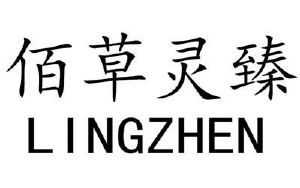 佰草灵臻
LINGZHEN